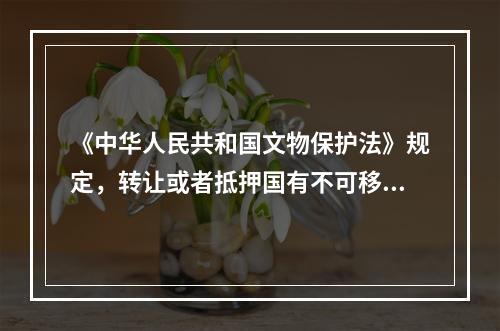 《中华人民共和国文物保护法》规定，转让或者抵押国有不可移...